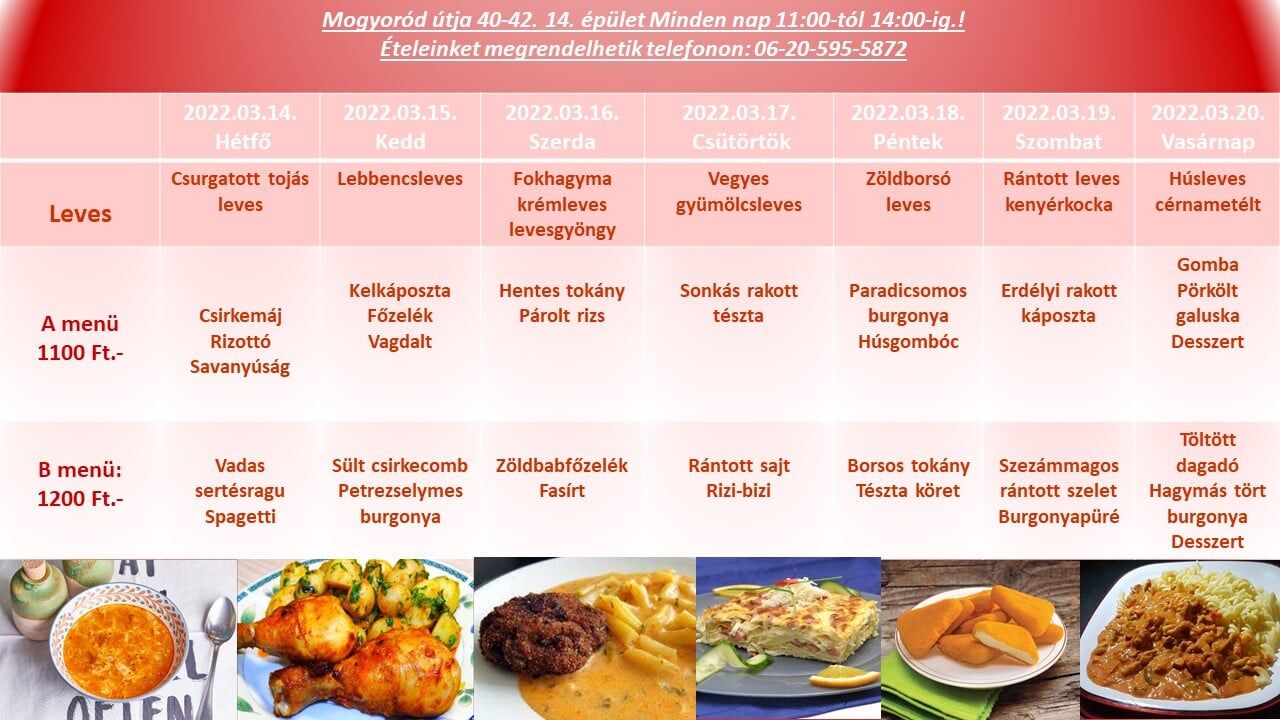 Mogyoród útja 40-42. 14. épület Minden nap 11:00-tól 14:00-ig.!
Ételeinket megrendelhetik telefonon: 06-20-595-5872

|  | 2022.03.14. Hétfő | 2022.03.15. Kedd | 2022.03.16. Szerda | 2022.03.17. Csütörtök | 2022.03.18. Péntek | 2022.03.19. Szombat | 2022.03.20. Vasárnap |
|---|---|---|---|---|---|---|---|
| Leves | Csurgatott tojás leves | Lebbencsleves | Fokhagyma krémleves levesgyöngy | Vegyes gyümölcsleves | Zöldborsó leves | Rántott leves kenyérkocka | Húsleves cérnametélt |
| A menü 1100 Ft.- | Csirkemáj Rizottó Savanyúság | Kelkáposzta Főzelék Vagdalt | Hentes tokány Párolt rizs | Sonkás rakott tészta | Paradicsomos burgonya Húsgombóc | Erdélyi rakott káposzta | Gomba Pörkölt galuska Desszert |
| B menü: 1200 Ft.- | Vadas sertésragu Spagetti | Sült csirkecomb Petrezselymes burgonya | Zöldbabfőzelék Fasírt | Rántott sajt Rizi-bizi | Borsos tokány Tészta köret | Szezámmagos rántott szelet Burgonyapüré | Töltött dagadó Hagymás tört burgonya Desszert |